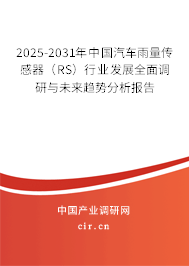 2025-2031年中国汽车雨量传感器（RS）行业发展全面调研与未来趋势分析报告

中国产业调研网

cir.cn